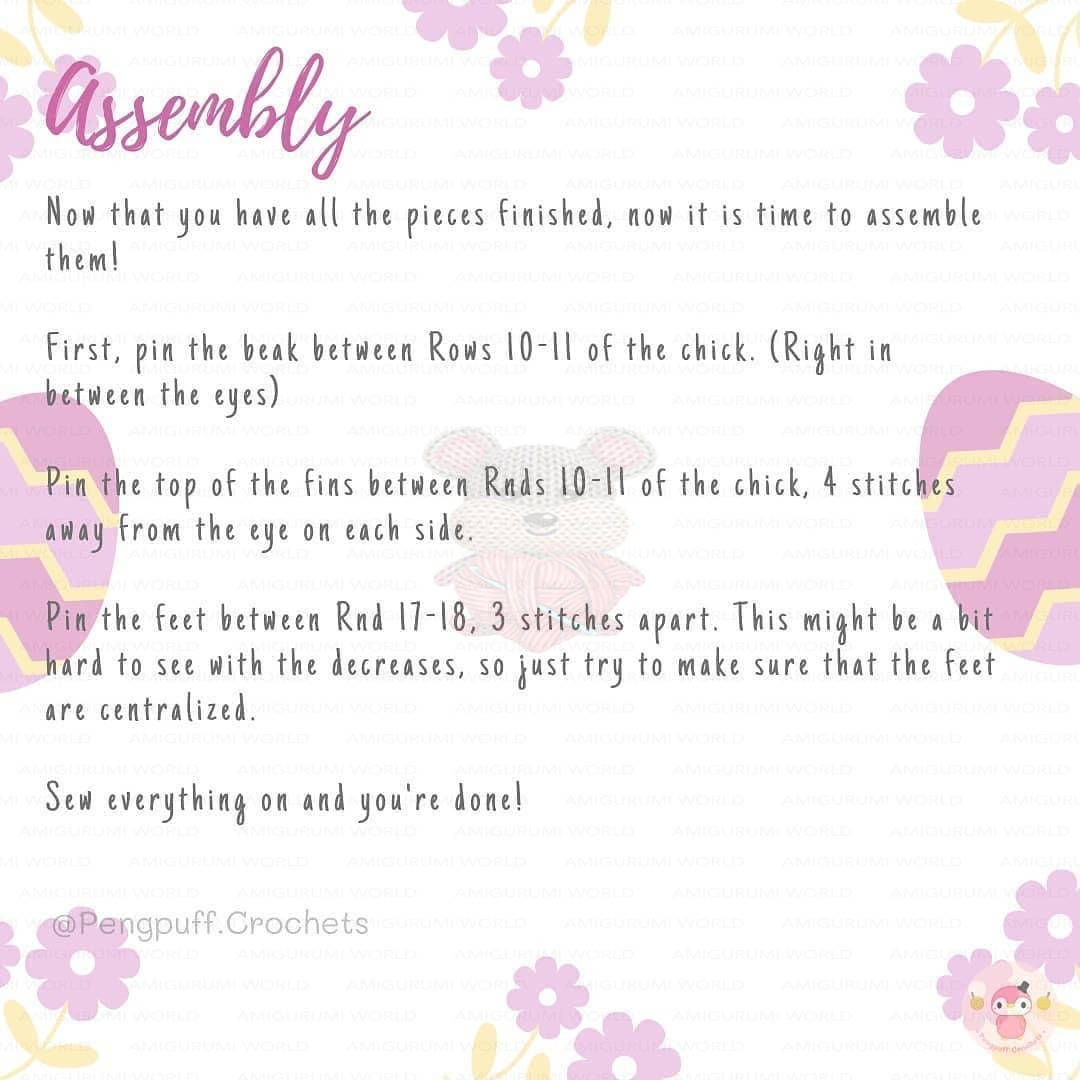 Assembly

Now that you have all the pieces finished, now it is time to assemble them!

First, pin the beak between Rows 10-11 of the chick. (Right in between the eyes)

Pin the top of the fins between Rnds 10-11 of the chick, 4 stitches away from the eye on each side.

Pin the feet between Rnd 17-18, 3 stitches apart. This might be a bit hard to see with the decreases, so just try to make sure that the feet are centralized.

Sew everything on and you're done!

@Pengpuff.Crochets

AMIGURUMI WORLD